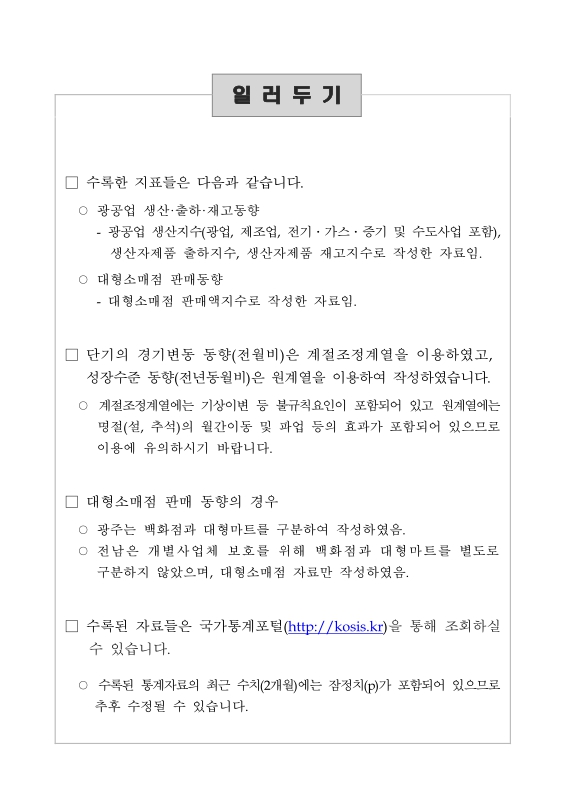 일 러 두 기

□ 수록한 지표들은 다음과 같습니다.

○ 광공업 생산·출하·재고동향
- 광공업 생산지수(광업, 제조업, 전기·가스·증기 및 수도사업 포함), 생산자제품 출하지수, 생산자제품 재고지수로 작성한 자료임.

○ 대형소매점 판매동향
- 대형소매점 판매액지수로 작성한 자료임.

□ 단기의 경기변동 동향(전월비)은 계절조정계열을 이용하였고, 성장수준 동향(전년동월비)은 원계열을 이용하여 작성하였습니다.

○ 계절조정계열에는 기상이변 등 불규칙요인이 포함되어 있고 원계열에는 명절(설, 추석)의 월간이동 및 파업 등의 효과가 포함되어 있으므로 이용에 유의하시기 바랍니다.

□ 대형소매점 판매 동향의 경우

○ 광주는 백화점과 대형마트를 구분하여 작성하였음.
○ 전남은 개별사업체 보호를 위해 백화점과 대형마트를 별도로 구분하지 않았으며, 대형소매점 자료만 작성하였음.

□ 수록된 자료들은 국가통계포털(http://kosis.kr)을 통해 조회하실 수 있습니다.

○ 수록된 통계자료의 최근 수치(2개월)에는 잠정치(p)가 포함되어 있으므로 추후 수정될 수 있습니다.